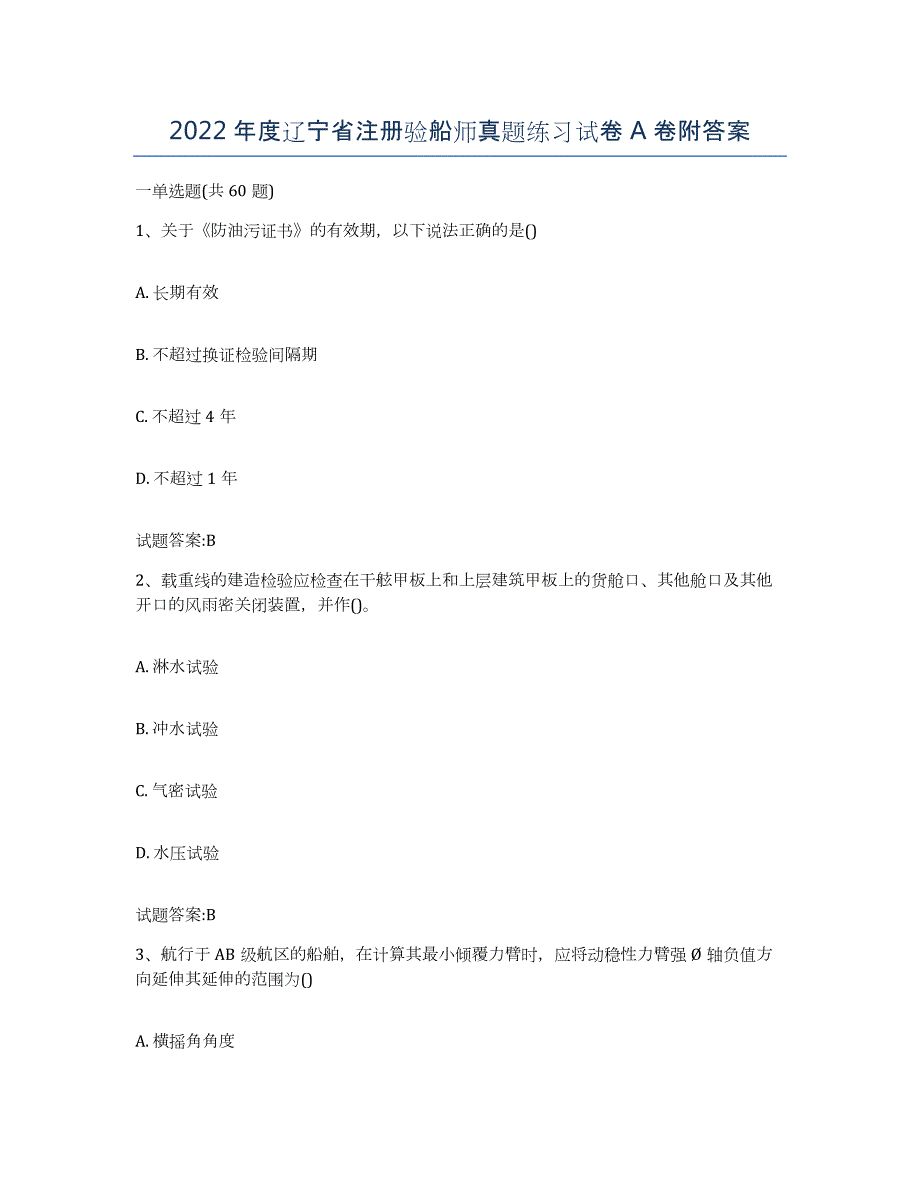 2022年度辽宁省注册验船师真题练习试卷A卷附答案

一单选题(共60题)

1、关于《防油污证书》的有效期，以下说法正确的是()

A.长期有效

B.不超过换证检验间隔期

C.不超过4年

D.不超过1年

试题答案:B

2、载重线的建造检验应检查在干舷甲板上和上层建筑甲板上的货舱口、其他舱口及其他开口的风雨密关闭装置，并作()。

A.淋水试验

B.冲水试验

C.气密试验

D.水压试验

试题答案:B

3、航行于AB级航区的船舶，在计算其最小倾覆力臂时，应将动稳性力臂强Ø轴负值方向延伸其延伸的范围为()

A.横摇角角度